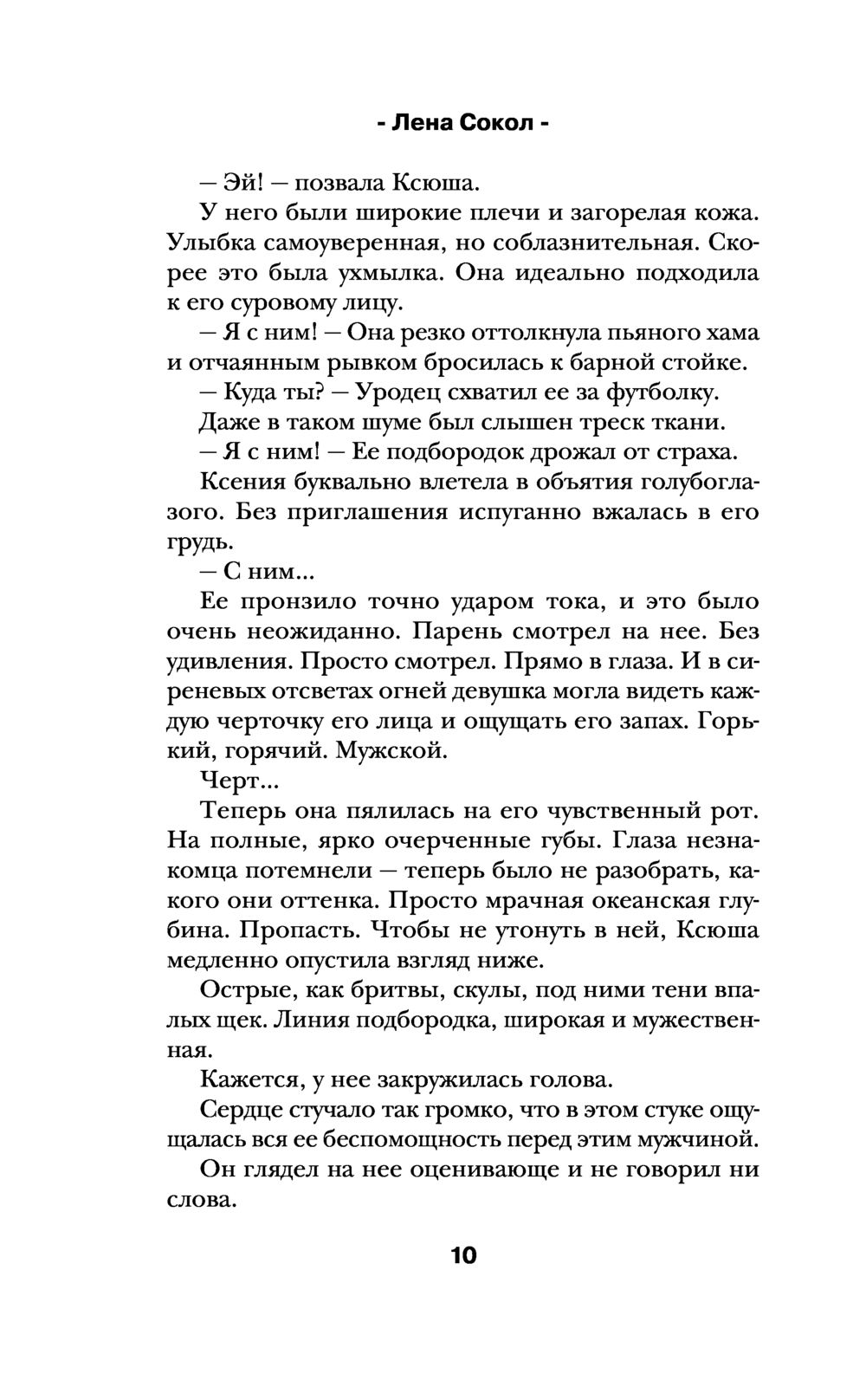 - Лена Сокол -

— Эй! — позвала Ксюша.

У него были широкие плечи и загорелая кожа. Улыбка самоуверенная, но соблазнительная. Скорее это была ухмылка. Она идеально подходила к его суровому лицу.

— Я с ним! — Она резко оттолкнула пьяного хама и отчаянным рывком бросилась к барной стойке.

— Куда ты? — Уродец схватил ее за футболку.

Даже в таком шуме был слышен треск ткани.

— Я с ним! — Ее подбородок дрожал от страха.

Ксения буквально влетела в объятия голубоглазого. Без приглашения испуганно вжалась в его грудь.

— С ним...

Ее пронзило точно ударом тока, и это было очень неожиданно. Парень смотрел на нее. Без удивления. Просто смотрел. Прямо в глаза. И в сиреневых отсветах огней девушка могла видеть каждую черточку его лица и ощущать его запах. Горький, горячий. Мужской.

Черт...

Теперь она пялилась на его чувственный рот. На полные, ярко очерченные губы. Глаза незнакомца потемнели — теперь было не разобрать, какого они оттенка. Просто мрачная океанская глубина. Пропасть. Чтобы не утонуть в ней, Ксюша медленно опустила взгляд ниже.

Острые, как бритвы, скулы, под ними тени впалых щек. Линия подбородка, широкая и мужественная.

Кажется, у нее закружилась голова.

Сердце стучало так громко, что в этом стуке ощущалась вся ее беспомощность перед этим мужчиной.

Он глядел на нее оценивающе и не говорил ни слова.

10